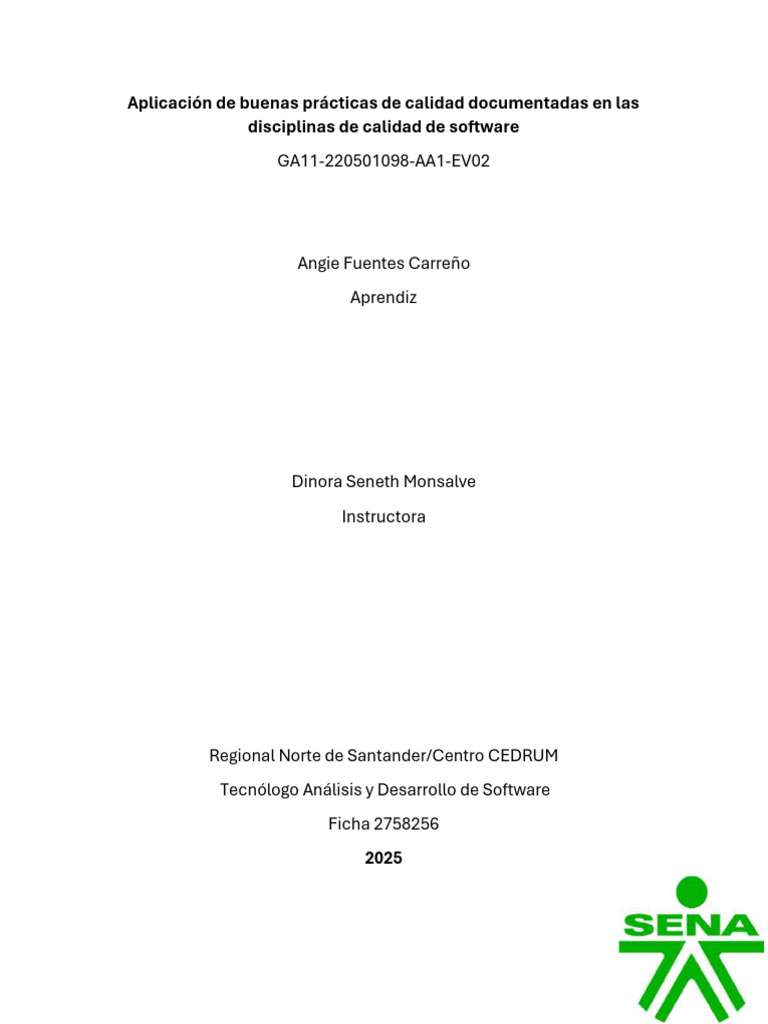 Aplicación de buenas prácticas de calidad documentadas en las disciplinas de calidad de software

GA11-220501098-AA1-EV02

Angie Fuentes Carreño

Aprendiz

Dinora Seneth Monsalve

Instructora

Regional Norte de Santander/Centro CEDRUM

Tecnólogo Análisis y Desarrollo de Software

Ficha 2758256

2025

SENA